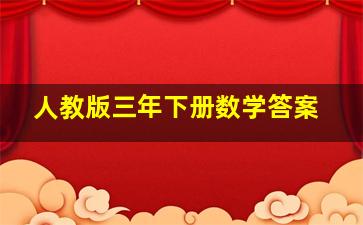 人教版三年下册数学答案